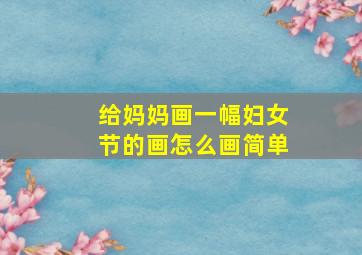 给妈妈画一幅妇女节的画怎么画简单